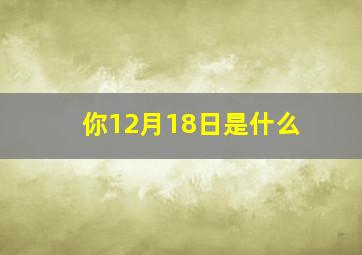 你12月18日是什么